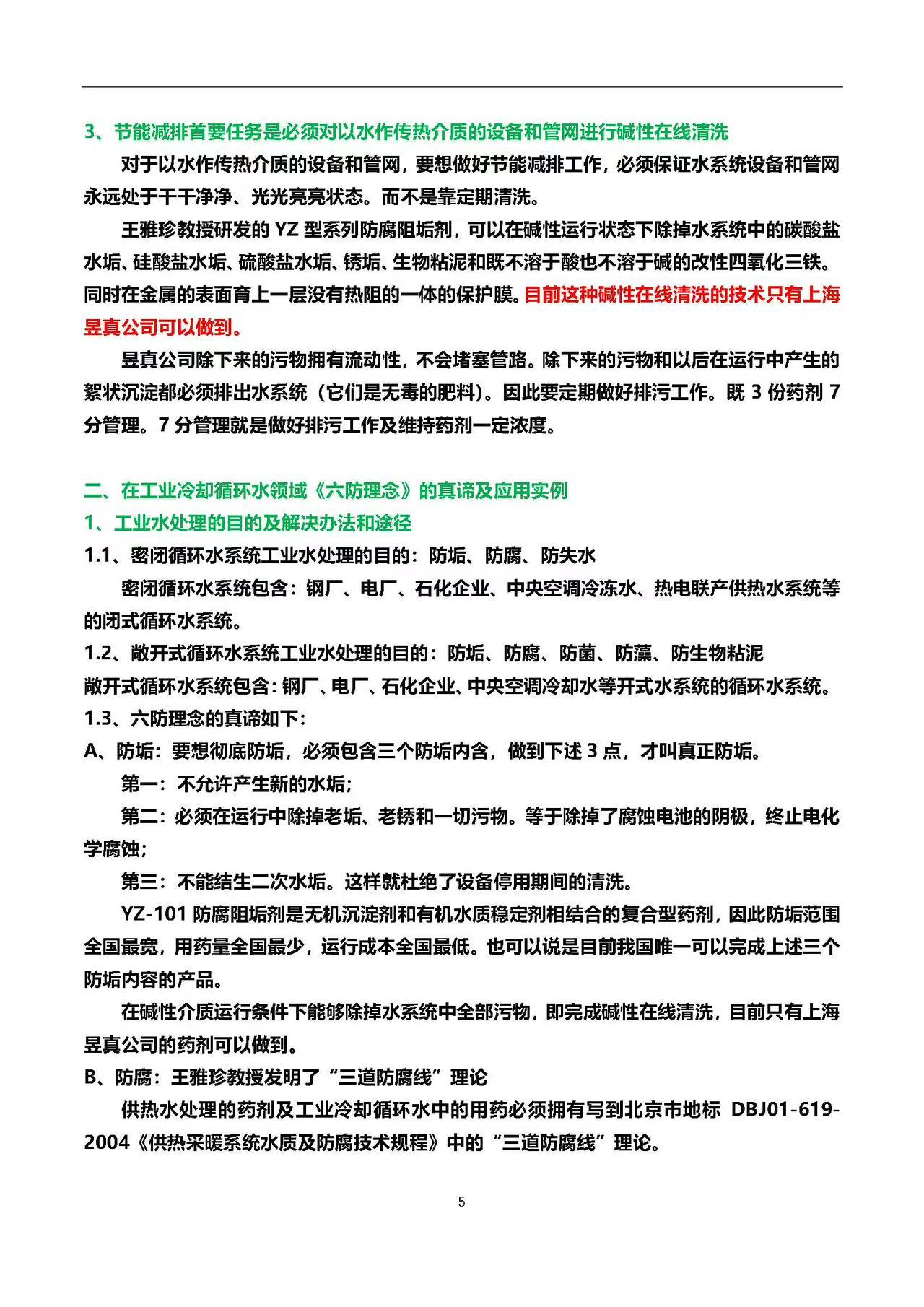 3、节能减排首要任务是必须对以水作传热介质的设备和管网进行碱性在线清洗

对于以水作传热介质的设备和管网，要想做好节能减排工作，必须保证水系统设备和管网永远处于干干净净、光光亮亮状态。而不是靠定期清洗。

王雅珍教授研发的 YZ 型系列防腐阻垢剂，可以在碱性运行状态下除掉水系统中的碳酸盐水垢、硅酸盐水垢、硫酸盐水垢、锈垢、生物粘泥和既不溶于酸也不溶于碱的改性四氧化三铁。同时在金属的表面育上一层没有热阻的一体的保护膜。目前这种碱性在线清洗的技术只有上海昱真公司可以做到。

昱真公司除下来的污物拥有流动性，不会堵塞管路。除下来的污物和以后在运行中产生的絮状沉淀都必须排出水系统（它们是无毒的肥料）。因此要定期做好排污工作。既 3 份药剂 7 分管理。7 分管理就是做好排污工作及维持药剂一定浓度。

二、在工业冷却循环水领域《六防理念》的真谛及应用实例

1、工业水处理的目的及解决办法和途径

1.1、密闭循环水系统工业水处理的目的：防垢、防腐、防失水

密闭循环水系统包含：钢厂、电厂、石化企业、中央空调冷冻水、热电联产供热水系统等的闭式循环水系统。

1.2、敞开式循环水系统工业水处理的目的：防垢、防腐、防菌、防藻、防生物粘泥

敞开式循环水系统包含：钢厂、电厂、石化企业、中央空调冷却水等开式水系统的循环水系统。

1.3、六防理念的真谛如下：

A、防垢：要想彻底防垢，必须包含三个防垢内含，做到下述 3 点，才叫真正防垢。

第一：不允许产生新的水垢；

第二：必须在运行中除掉老垢、老锈和一切污物。等于除掉了腐蚀电池的阴极，终止电化学腐蚀；

第三：不能结生二次水垢。这样就杜绝了设备停用期间的清洗。

YZ-101 防腐阻垢剂是无机沉淀剂和有机水质稳定剂相结合的复合型药剂，因此防垢范围全国最宽，用药量全国最少，运行成本全国最低。也可以说是目前我国唯一可以完成上述三个防垢内容的产品。

在碱性介质运行条件下能够除掉水系统中全部污物，即完成碱性在线清洗，目前只有上海昱真公司的药剂可以做到。

B、防腐：王雅珍教授发明了“三道防腐线”理论

供热水处理的药剂及工业冷却循环水中的用药必须拥有写到北京市地标 DBJ01-619-2004《供热采暖系统水质及防腐技术规程》中的“三道防腐线”理论。

5